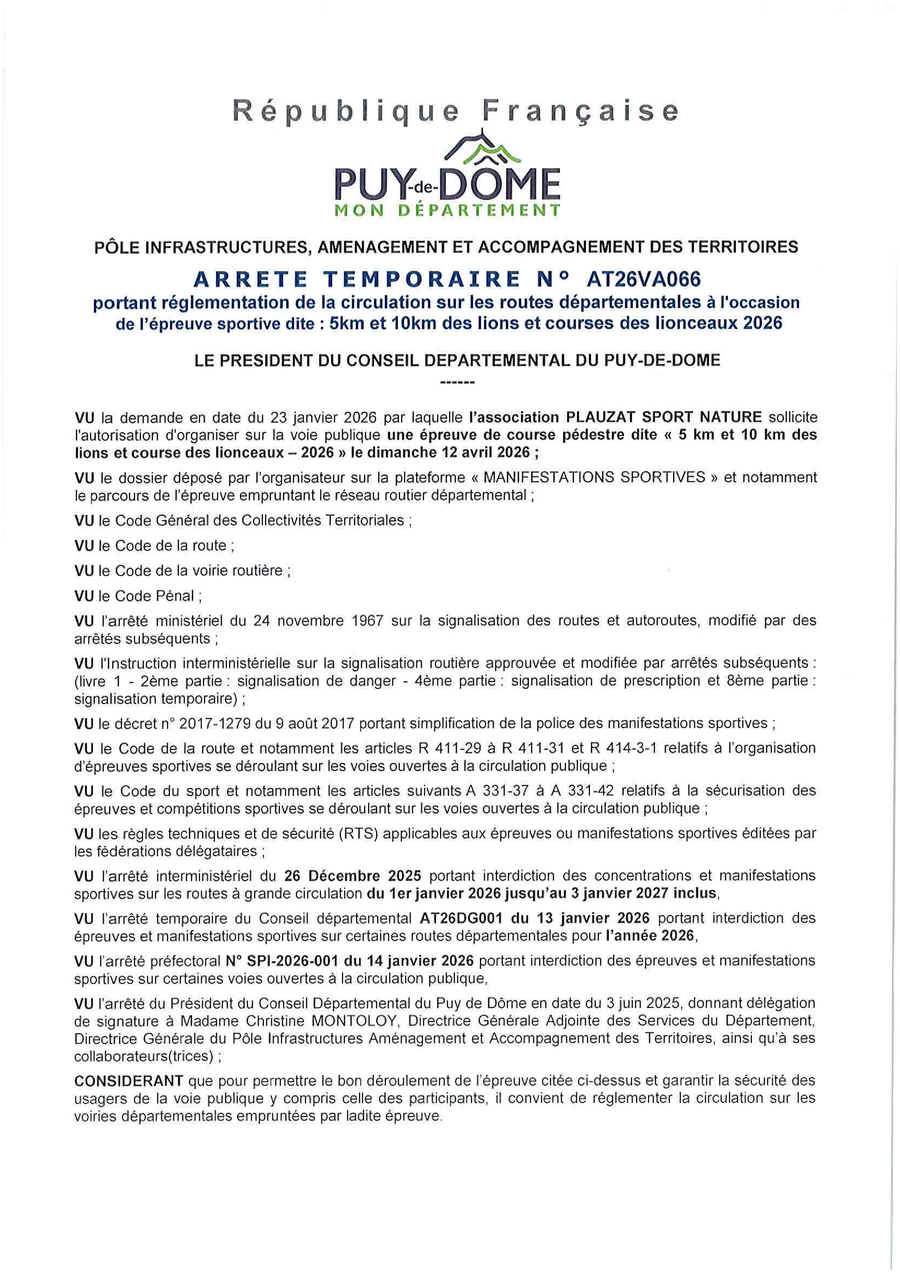 République Française

PUY-de-DÔME
MON DÉPARTEMENT

PÔLE INFRASTRUCTURES, AMENAGEMENT ET ACCOMPAGNEMENT DES TERRITOIRES

ARRETE TEMPORAIRE N° AT26VA066
portant réglementation de la circulation sur les routes départementales à l'occasion de l'épreuve sportive dite : 5km et 10km des lions et courses des lionceaux 2026

LE PRESIDENT DU CONSEIL DEPARTEMENTAL DU PUY-DE-DOME
------

VU la demande en date du 23 janvier 2026 par laquelle l'association PLAUZAT SPORT NATURE sollicite l'autorisation d'organiser sur la voie publique une épreuve de course pédestre dite « 5 km et 10 km des lions et course des lionceaux – 2026 » le dimanche 12 avril 2026 ;

VU le dossier déposé par l'organisateur sur la plateforme « MANIFESTATIONS SPORTIVES » et notamment le parcours de l'épreuve empruntant le réseau routier départemental ;

VU le Code Général des Collectivités Territoriales ;

VU le Code de la route ;

VU le Code de la voirie routière ;

VU le Code Pénal ;

VU l'arrêté ministériel du 24 novembre 1967 sur la signalisation des routes et autoroutes, modifié par des arrêtés subséquents ;

VU l'Instruction interministérielle sur la signalisation routière approuvée et modifiée par arrêtés subséquents : (livre 1 - 2ème partie : signalisation de danger - 4ème partie : signalisation de prescription et 8ème partie : signalisation temporaire) ;

VU le décret n° 2017-1279 du 9 août 2017 portant simplification de la police des manifestations sportives ;

VU le Code de la route et notamment les articles R 411-29 à R 411-31 et R 414-3-1 relatifs à l'organisation d'épreuves sportives se déroulant sur les voies ouvertes à la circulation publique ;

VU le Code du sport et notamment les articles suivants A 331-37 à A 331-42 relatifs à la sécurisation des épreuves et compétitions sportives se déroulant sur les voies ouvertes à la circulation publique ;

VU les règles techniques et de sécurité (RTS) applicables aux épreuves ou manifestations sportives éditées par les fédérations délégataires ;

VU l'arrêté interministériel du 26 Décembre 2025 portant interdiction des concentrations et manifestations sportives sur les routes à grande circulation du 1er janvier 2026 jusqu'au 3 janvier 2027 inclus,

VU l'arrêté temporaire du Conseil départemental AT26DG001 du 13 janvier 2026 portant interdiction des épreuves et manifestations sportives sur certaines routes départementales pour l'année 2026,

VU l'arrêté préfectoral N° SPI-2026-001 du 14 janvier 2026 portant interdiction des épreuves et manifestations sportives sur certaines voies ouvertes à la circulation publique,

VU l'arrêté du Président du Conseil Départemental du Puy de Dôme en date du 3 juin 2025, donnant délégation de signature à Madame Christine MONTOLOY, Directrice Générale Adjointe des Services du Département, Directrice Générale du Pôle Infrastructures Aménagement et Accompagnement des Territoires, ainsi qu'à ses collaborateurs(trices) ;

CONSIDERANT que pour permettre le bon déroulement de l'épreuve citée ci-dessus et garantir la sécurité des usagers de la voie publique y compris celle des participants, il convient de réglementer la circulation sur les voiries départementales empruntées par ladite épreuve.